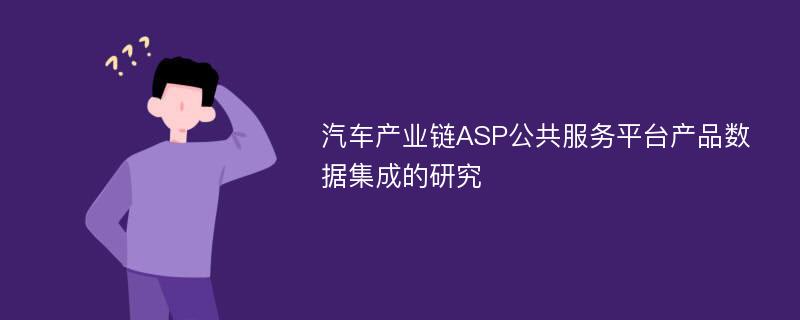 ???

汽车产业链ASP公共服务平台产品数据集成的研究